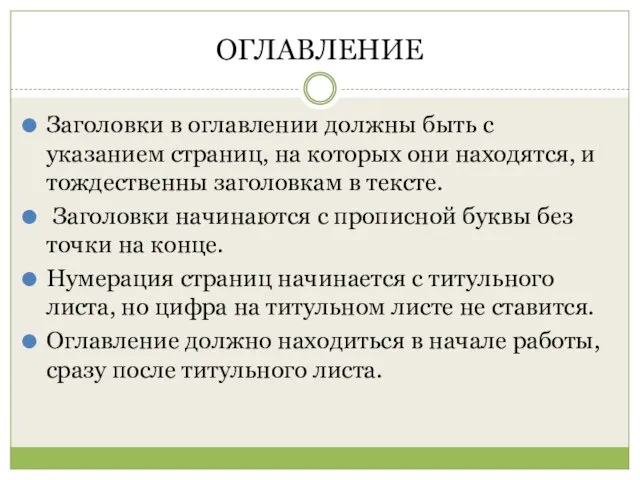 ОГЛАВЛЕНИЕ

Заголовки в оглавлении должны быть с указанием страниц, на которых они находятся, и тождественны заголовкам в тексте.

Заголовки начинаются с прописной буквы без точки на конце.

Нумерация страниц начинается с титульного листа, но цифра на титульном листе не ставится.

Оглавление должно находиться в начале работы, сразу после титульного листа.